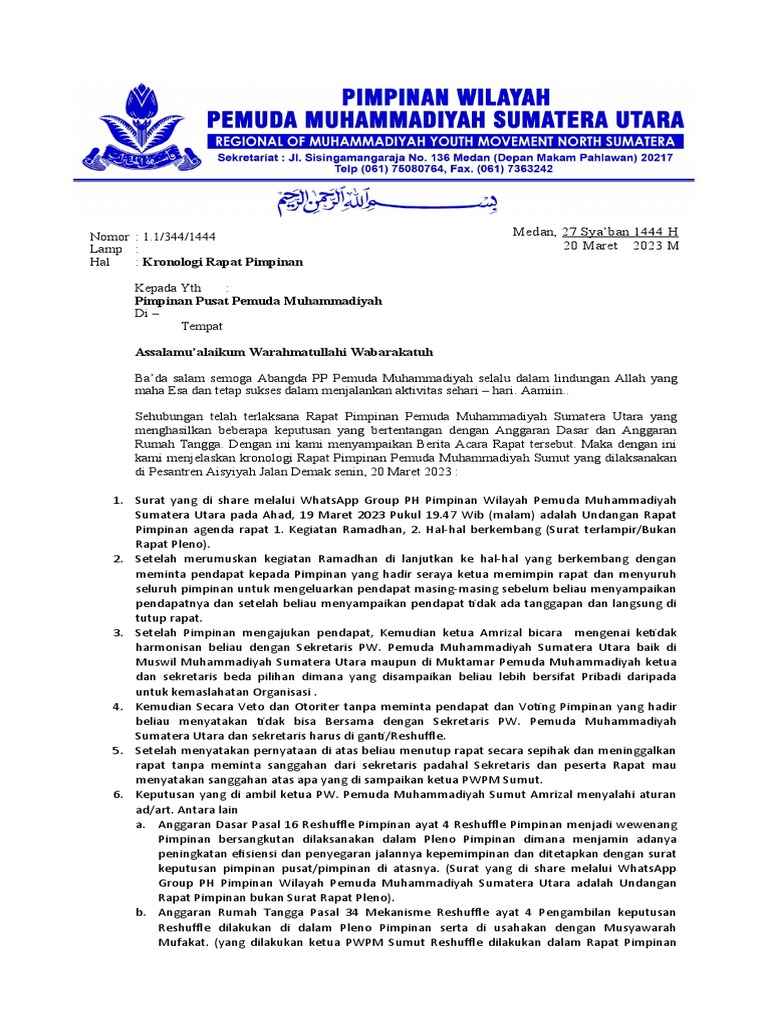 PIMPINAN WILAYAH
PEMUDA MUHAMMADIYAH SUMATERA UTARA
REGIONAL OF MUHAMMADIYAH YOUTH MOVEMENT NORTH SUMATERA
Sekretariat : Jl. Sisingamangaraja No. 136 Medan (Depan Makam Pahlawan) 20217
Telp (061) 75080764, Fax. (061) 7363242

بسم الله الرحمن الرحيم

Nomor : 1.1/344/1444
Lamp :
Hal : Kronologi Rapat Pimpinan

Medan, 27 Sya'ban 1444 H
20 Maret 2023 M

Kepada Yth :
Pimpinan Pusat Pemuda Muhammadiyah
Di –
Tempat

Assalamu'alaikum Warahmatullahi Wabarakatuh

Ba'da salam semoga Abangda PP Pemuda Muhammadiyah selalu dalam lindungan Allah yang maha Esa dan tetap sukses dalam menjalankan aktivitas sehari – hari. Aamiin..

Sehubungan telah terlaksana Rapat Pimpinan Pemuda Muhammadiyah Sumatera Utara yang menghasilkan beberapa keputusan yang bertentangan dengan Anggaran Dasar dan Anggaran Rumah Tangga. Dengan ini kami menyampaikan Berita Acara Rapat tersebut. Maka dengan ini kami menjelaskan kronologi Rapat Pimpinan Pemuda Muhammadiyah Sumut yang dilaksanakan di Pesantren Aisyiyah Jalan Demak senin, 20 Maret 2023 :

1. Surat yang di share melalui WhatsApp Group PH Pimpinan Wilayah Pemuda Muhammadiyah Sumatera Utara pada Ahad, 19 Maret 2023 Pukul 19.47 Wib (malam) adalah Undangan Rapat Pimpinan agenda rapat 1. Kegiatan Ramadhan, 2. Hal-hal berkembang (Surat terlampir/Bukan Rapat Pleno).
2. Setelah merumuskan kegiatan Ramadhan di lanjutkan ke hal-hal yang berkembang dengan meminta pendapat kepada Pimpinan yang hadir seraya ketua memimpin rapat dan menyuruh seluruh pimpinan untuk mengeluarkan pendapat masing-masing sebelum beliau menyampaikan pendapatnya dan setelah beliau menyampaikan pendapat tidak ada tanggapan dan langsung di tutup rapat.
3. Setelah Pimpinan mengajukan pendapat, Kemudian ketua Amrizal bicara mengenai ketidak harmonisan beliau dengan Sekretaris PW. Pemuda Muhammadiyah Sumatera Utara baik di Muswil Muhammadiyah Sumatera Utara maupun di Muktamar Pemuda Muhammadiyah ketua dan sekretaris beda pilihan dimana yang disampaikan beliau lebih bersifat Pribadi daripada untuk kemaslahatan Organisasi .
4. Kemudian Secara Veto dan Otoriter tanpa meminta pendapat dan Voting Pimpinan yang hadir beliau menyatakan tidak bisa Bersama dengan Sekretaris PW. Pemuda Muhammadiyah Sumatera Utara dan sekretaris harus di ganti/Reshuffle.
5. Setelah menyatakan pernyataan di atas beliau menutup rapat secara sepihak dan meninggalkan rapat tanpa meminta sanggahan dari sekretaris padahal Sekretaris dan peserta Rapat mau menyatakan sanggahan atas apa yang di sampaikan ketua PWPM Sumut.
6. Keputusan yang di ambil ketua PW. Pemuda Muhammadiyah Sumut Amrizal menyalahi aturan ad/art. Antara lain
a. Anggaran Dasar Pasal 16 Reshuffle Pimpinan ayat 4 Reshuffle Pimpinan menjadi wewenang Pimpinan bersangkutan dilaksanakan dalam Pleno Pimpinan dimana menjamin adanya peningkatan efisiensi dan penyegaran jalannya kepemimpinan dan ditetapkan dengan surat keputusan pimpinan pusat/pimpinan di atasnya. (Surat yang di share melalui WhatsApp Group PH Pimpinan Wilayah Pemuda Muhammadiyah Sumatera Utara adalah Undangan Rapat Pimpinan bukan Surat Rapat Pleno).
b. Anggaran Rumah Tangga Pasal 34 Mekanisme Reshuffle ayat 4 Pengambilan keputusan Reshuffle dilakukan di dalam Pleno Pimpinan serta di usahakan dengan Musyawarah Mufakat. (yang dilakukan ketua PWPM Sumut Reshuffle dilakukan dalam Rapat Pimpinan